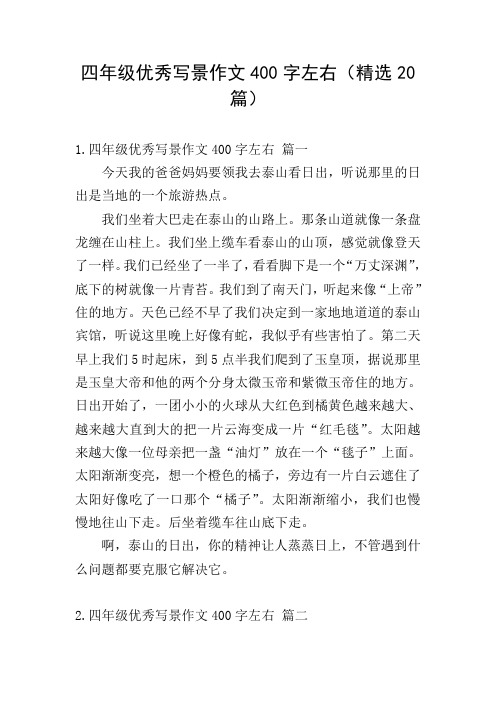 四年级优秀写景作文400字左右（精选20篇）

1.四年级优秀写景作文400字左右 篇一

今天我的爸爸妈妈要领我去泰山看日出，听说那里的日出是当地的一个旅游热点。

我们坐着大巴走在泰山的山路上。那条山道就像一条盘龙缠在山柱上。我们坐上缆车看泰山的山顶，感觉就像登天了一样。我们已经坐了一半了，看看脚下是一个“万丈深渊”，底下的树就像一片青苔。我们到了南天门，听起来像“上帝”住的地方。天色已经不早了我们决定到一家地地道道的泰山宾馆，听说这里晚上好像有蛇，我似乎有些害怕了。第二天早上我们5时起床，到5点半我们爬到了玉皇顶，据说那里是玉皇大帝和他的两个分身太微玉帝和紫微玉帝住的地方。日出开始了，一团小小的火球从大红色到橘黄色越来越大、越来越大直到大的把一片云海变成一片“红毛毯”。太阳越来越大像一位母亲把一盏“油灯”放在一个“毯子”上面。太阳渐渐变亮，想一个橙色的橘子，旁边有一片白云遮住了太阳好像吃了一口那个“橘子”。太阳渐渐缩小，我们也慢慢地往山下走。后坐着缆车往山底下走。

啊，泰山的日出，你的精神让人蒸蒸日上，不管遇到什么问题都要克服它解决它。

2.四年级优秀写景作文400字左右 篇二